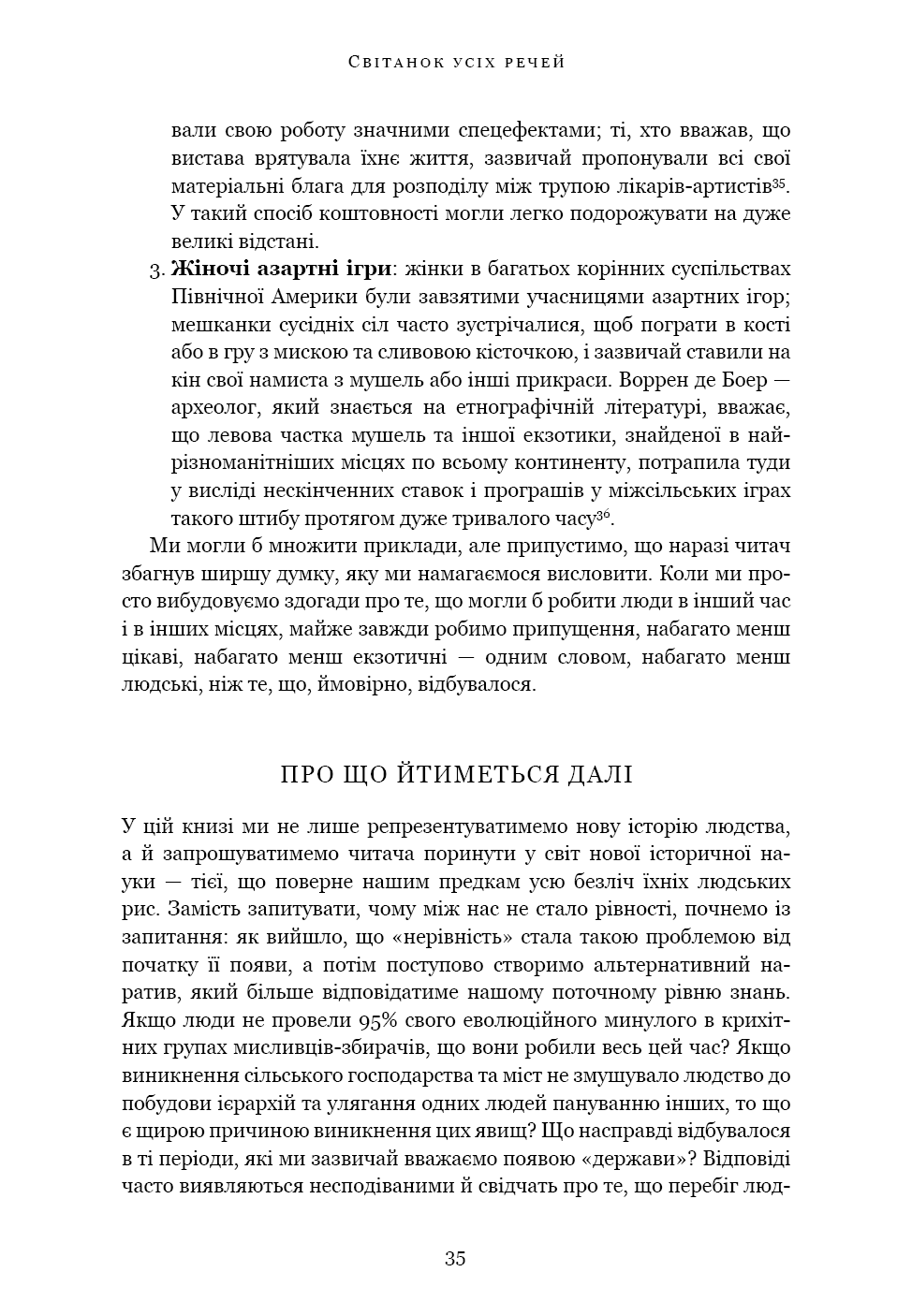 Світанок усіх речей

вали свою роботу значними спецефектами; ті, хто вважав, що вистава врятувала їхнє життя, зазвичай пропонували всі свої матеріальні блага для розподілу між трупою лікарів-артистів$^{35}$. У такий спосіб коштовності могли легко подорожувати на дуже великі відстані.

3. **Жіночі азартні ігри**: жінки в багатьох корінних суспільствах Північної Америки були завзятими учасницями азартних ігор; мешканки сусідніх сіл часто зустрічалися, щоб пограти в кості або в гру з мискою та сливовою кісточкою, і зазвичай ставили на кін свої намиста з мушель або інші прикраси. Воррен де Боер — археолог, який знається на етнографічній літературі, вважає, що левова частка мушель та іншої екзотики, знайденої в найрізноманітніших місцях по всьому континенту, потрапила туди у висліді нескінченних ставок і програшів у міжсільських іграх такого штибу протягом дуже тривалого часу$^{36}$.

Ми могли б множити приклади, але припустимо, що наразі читач збагнув ширшу думку, яку ми намагаємося висловити. Коли ми просто вибудовуємо здогади про те, що могли б робити люди в інший час і в інших місцях, майже завжди робимо припущення, набагато менш цікаві, набагато менш екзотичні — одним словом, набагато менш людські, ніж те, що, ймовірно, відбувалося.

ПРО ЩО ЙТИМЕТЬСЯ ДАЛІ

У цій книзі ми не лише репрезентуватимемо нову історію людства, а й запрошуватимемо читача поринути у світ нової історичної науки — тієї, що поверне нашим предкам усю безліч їхніх людських рис. Замість запитувати, чому між нас не стало рівності, почнемо із запитання: як вийшло, що «нерівність» стала такою проблемою від початку її появи, а потім поступово створимо альтернативний наратив, який більше відповідатиме нашому поточному рівню знань. Якщо люди не провели 95% свого еволюційного минулого в крихітних групах мисливців-збирачів, що вони робили весь цей час? Якщо виникнення сільського господарства та міст не змушувало людство до побудови ієрархій та улягання одних людей пануванню інших, то що є щирою причиною виникнення цих явищ? Що насправді відбувалося в ті періоди, які ми зазвичай вважаємо появою «держави»? Відповіді часто виявляються несподіваними й свідчать про те, що перебіг люд-

35